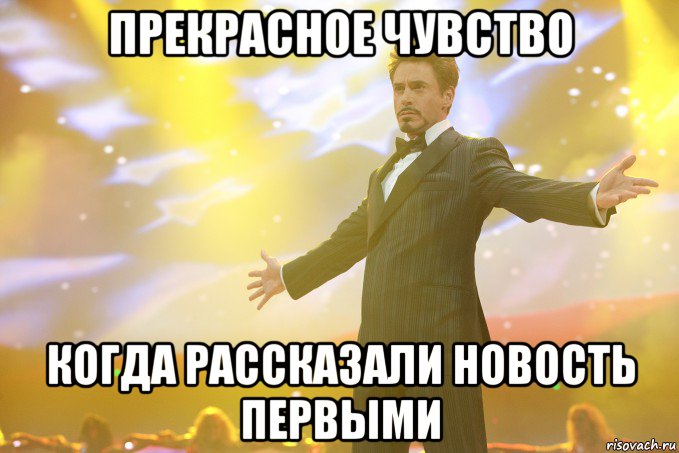 ПРЕКРАСНОЕ ЧУВСТВО

КОГДА РАССКАЗАЛИ НОВОСТЬ ПЕРВЫМИ

risovach.ru